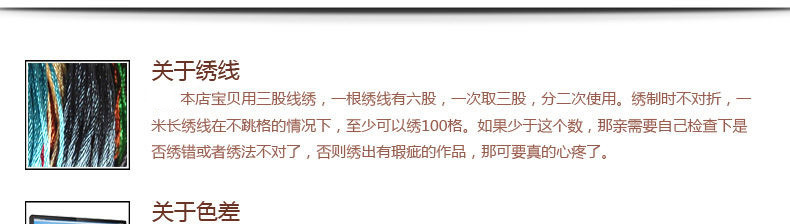 关于绣线

本店宝贝用三股线绣，一根绣线有六股，一次取三股，分二次使用。绣制时不对折，一米长绣线在不跳格的情况下，至少可以绣100格。如果少于这个数，那亲需要自己检查下是否绣错或者绣法不对了，否则绣出有瑕疵的作品，那可要真的心疼了。

关于色差